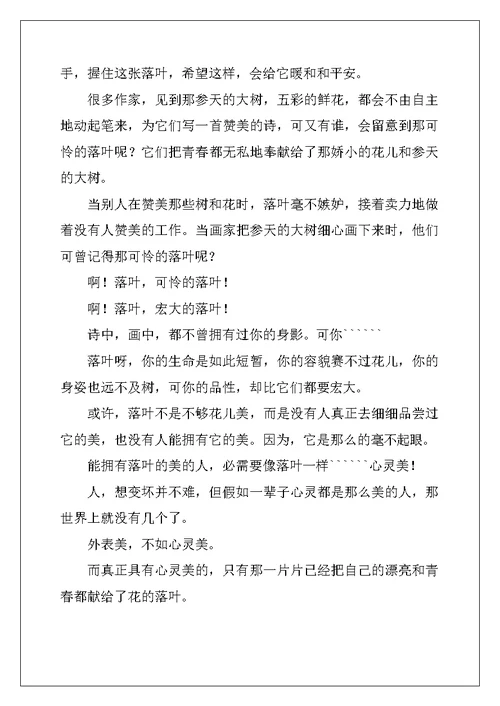 手，握住这张落叶，希望这样，会给它暖和和平安。

很多作家，见到那参天的大树，五彩的鲜花，都会不由自主地动起笔来，为它们写一首赞美的诗，可又有谁，会留意到那可怜的落叶呢？它们把青春都无私地奉献给了那娇小的花儿和参天的大树。

当别人在赞美那些树和花时，落叶毫不嫉妒，接着卖力地做着没有人赞美的工作。当画家把参天的大树细心画下来时，他们可曾记得那可怜的落叶呢？

啊！落叶，可怜的落叶！

啊！落叶，宏大的落叶！

诗中，画中，都不曾拥有过你的身影。可你``````

落叶呀，你的生命是如此短暂，你的容貌赛不过花儿，你的身姿也远不及树，可你的品性，却比它们都要宏大。

或许，落叶不是不够花儿美，而是没有人真正去细细品尝过它的美，也没有人能拥有它的美。因为，它是那么的毫不起眼。

能拥有落叶的美的人，必需要像落叶一样``````心灵美！

人，想变坏并不难，但假如一辈子心灵都是那么美的人，那世界上就没有几个了。

外表美，不如心灵美。

而真正具有心灵美的，只有那一片片已经把自己的漂亮和青春都献给了花的落叶。